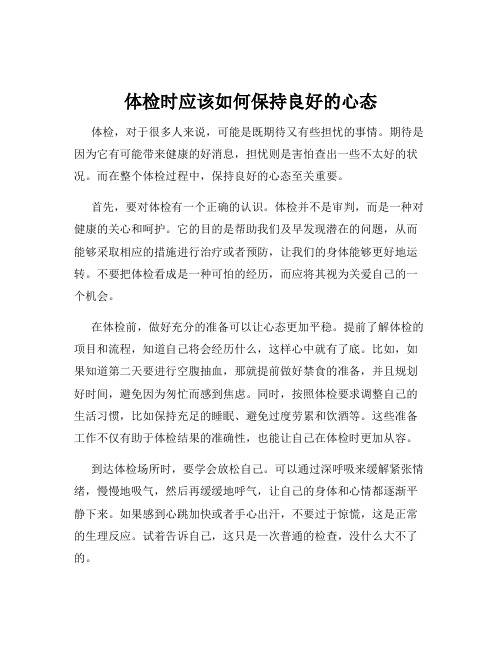 体检时应该如何保持良好的心态

体检，对于很多人来说，可能是既期待又有些担忧的事情。期待是因为它有可能带来健康的好消息，担忧则是害怕查出一些不太好的状况。而在整个体检过程中，保持良好的心态至关重要。

首先，要对体检有一个正确的认识。体检并不是审判，而是一种对健康的关心和呵护。它的目的是帮助我们及早发现潜在的问题，从而能够采取相应的措施进行治疗或者预防，让我们的身体能够更好地运转。不要把体检看成是一种可怕的经历，而应将其视为关爱自己的一个机会。

在体检前，做好充分的准备可以让心态更加平稳。提前了解体检的项目和流程，知道自己将会经历什么，这样心中就有了底。比如，如果知道第二天要进行空腹抽血，那就提前做好禁食的准备，并且规划好时间，避免因为匆忙而感到焦虑。同时，按照体检要求调整自己的生活习惯，比如保持充足的睡眠、避免过度劳累和饮酒等。这些准备工作不仅有助于体检结果的准确性，也能让自己在体检时更加从容。

到达体检场所时，要学会放松自己。可以通过深呼吸来缓解紧张情绪，慢慢地吸气，然后再缓缓地呼气，让自己的身体和心情都逐渐平静下来。如果感到心跳加快或者手心出汗，不要过于惊慌，这是正常的生理反应。试着告诉自己，这只是一次普通的检查，没什么大不了的。